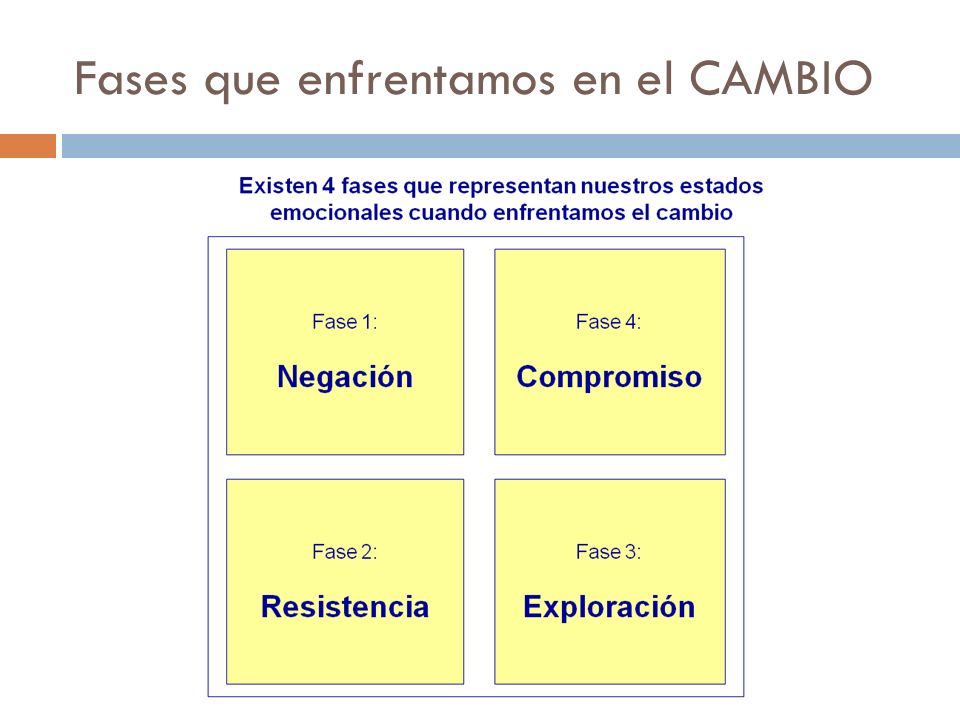 Fases que enfrentamos en el CAMBIO

Existen 4 fases que representan nuestros estados emocionales cuando enfrentamos el cambio

Fase 1:

Negación

Fase 4:

Compromiso

Fase 2:

Resistencia

Fase 3:

Exploración